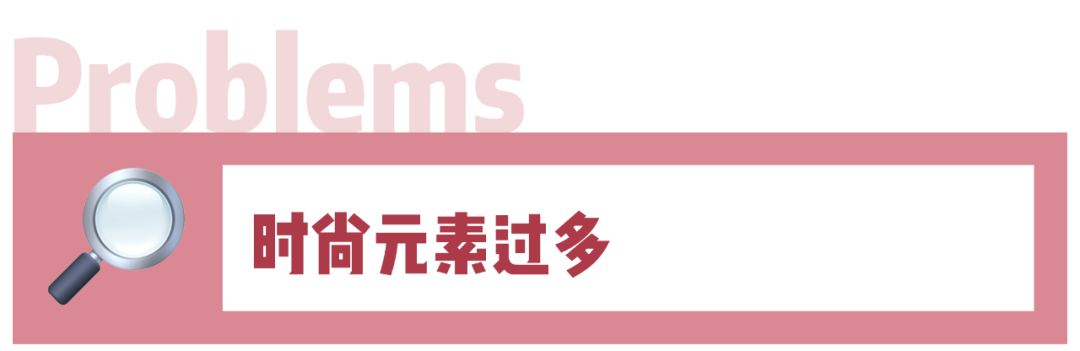 Problems

时尚元素过多